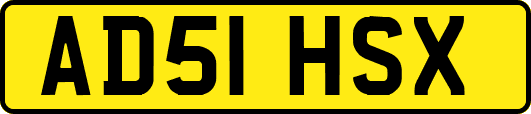 AD51 HSX